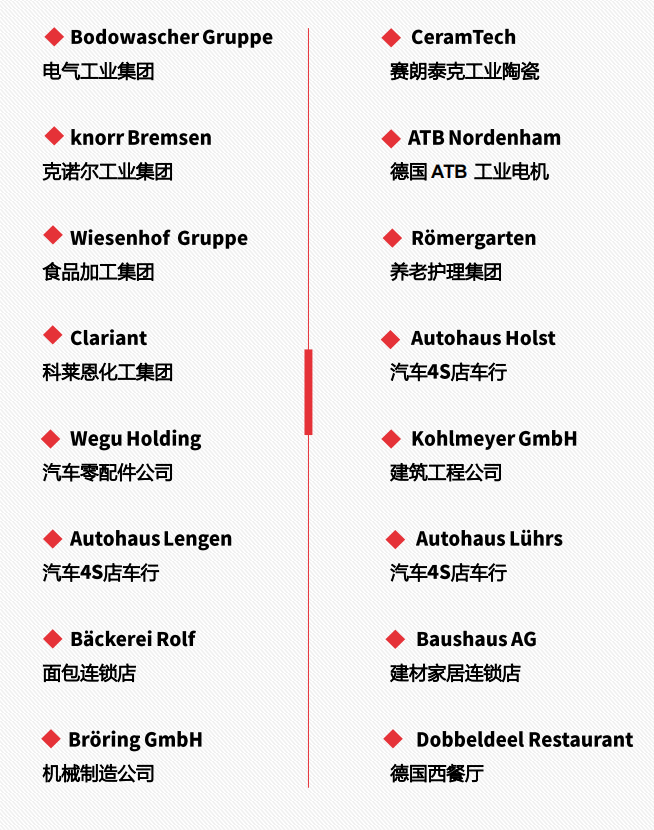 Bodowascher Gruppe
电气工业集团

knorr Bremsen
克诺尔工业集团

Wiesenhof Gruppe
食品加工集团

Clariant
科莱恩化工集团

Wegu Holding
汽车零配件公司

Autohaus Lengen
汽车4S店车行

Bäckerei Rolf
面包连锁店

Bröring GmbH
机械制造公司

CeramTech
赛朗泰克工业陶瓷

ATB Nordenham
德国 ATB 工业电机

Römergarten
养老护理集团

Autohaus Holst
汽车4S店车行

Kohlmeyer GmbH
建筑工程公司

Autohaus Lührs
汽车4S店车行

Baushaus AG
建材家居连锁店

Dobbeldeel Restaurant
德国西餐厅